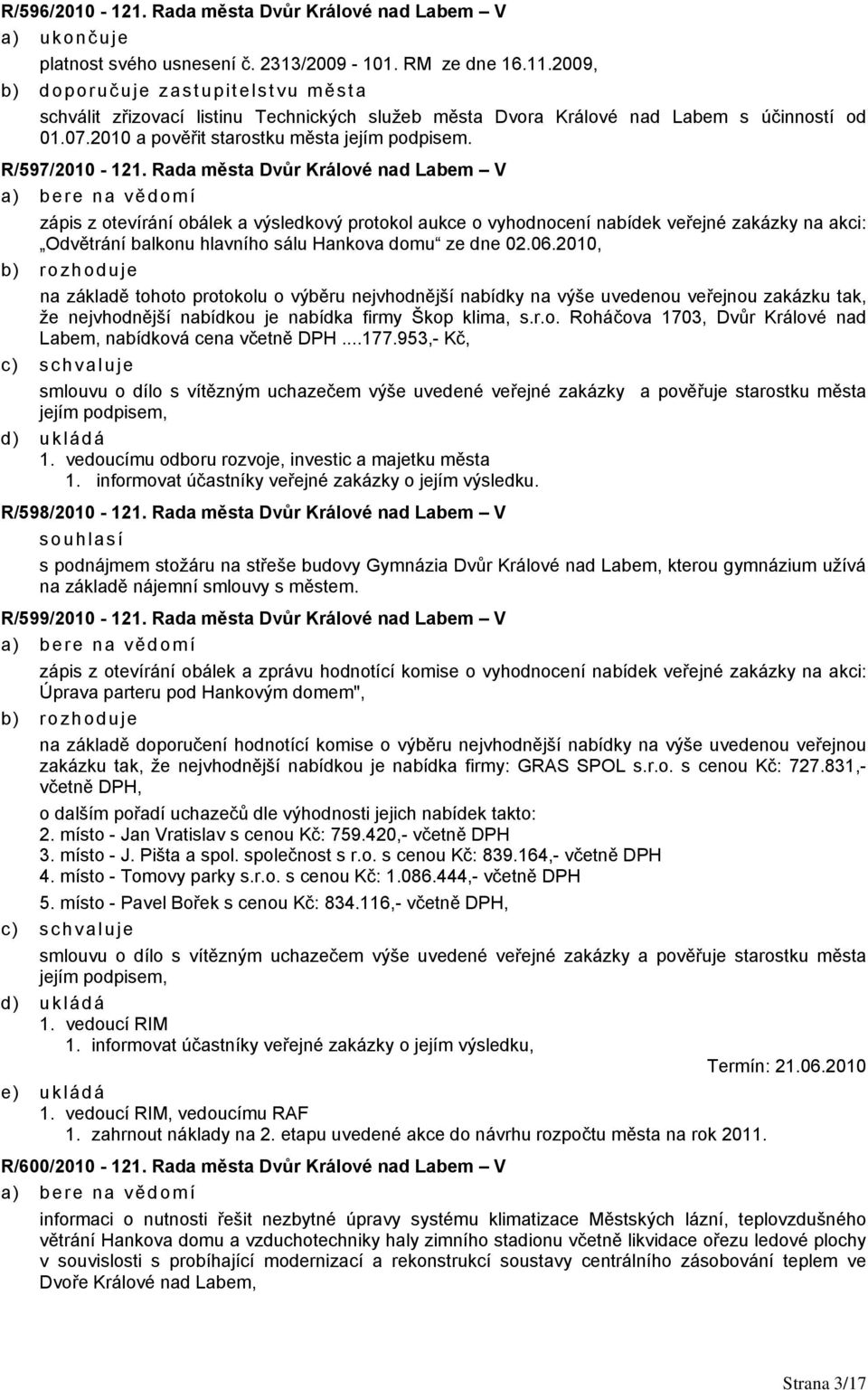 R/596/2010 - 121. Rada města Dvůr Králové nad Labem – V

a) ukončuje

platnost svého usnesení č. 2313/2009 - 101. RM ze dne 16.11.2009,

b) doporučuje zastupitelstvu města

schválit zřizovací listinu Technických služeb města Dvora Králové nad Labem s účinností od 01.07.2010 a pověřit starostku města jejím podpisem.

R/597/2010 - 121. Rada města Dvůr Králové nad Labem – V

a) bere na vědomí

zápis z otevírání obálek a výsledkový protokol aukce o vyhodnocení nabídek veřejné zakázky na akci: „Odvětrání balkonu hlavního sálu Hankova domu“ ze dne 02.06.2010,

b) rozhoduje

na základě tohoto protokolu o výběru nejvhodnější nabídky na výše uvedenou veřejnou zakázku tak, že nejvhodnější nabídkou je nabídka firmy Škop klima, s.r.o. Roháčova 1703, Dvůr Králové nad Labem, nabídková cena včetně DPH ....177.953,- Kč,

c) schvaluje

smlouvu o dílo s vítězným uchazečem výše uvedené veřejné zakázky a pověřuje starostku města jejím podpisem,

d) ukládá

1. vedoucímu odboru rozvoje, investic a majetku města

1. informovat účastníky veřejné zakázky o jejím výsledku.

R/598/2010 - 121. Rada města Dvůr Králové nad Labem – V

souhlasí

s podnájmem stožáru na střeše budovy Gymnázia Dvůr Králové nad Labem, kterou gymnázium užívá na základě nájemní smlouvy s městem.

R/599/2010 - 121. Rada města Dvůr Králové nad Labem – V

a) bere na vědomí

zápis z otevírání obálek a zprávu hodnotící komise o vyhodnocení nabídek veřejné zakázky na akci: Úprava parteru pod Hankovým domem",

b) rozhoduje

na základě doporučení hodnotící komise o výběru nejvhodnější nabídky na výše uvedenou veřejnou zakázku tak, že nejvhodnější nabídkou je nabídka firmy: GRAS SPOL s.r.o. s cenou Kč: 727.831,- včetně DPH,

o dalším pořadí uchazečů dle výhodnosti jejich nabídek takto:
2. místo - Jan Vratislav s cenou Kč: 759.420,- včetně DPH
3. místo - J. Pišta a spol. společnost s r.o. s cenou Kč: 839.164,- včetně DPH
4. místo - Tomovy parky s.r.o. s cenou Kč: 1.086.444,- včetně DPH
5. místo - Pavel Bořek s cenou Kč: 834.116,- včetně DPH,

c) schvaluje

smlouvu o dílo s vítězným uchazečem výše uvedené veřejné zakázky a pověřuje starostku města jejím podpisem,

d) ukládá

1. vedoucí RIM

1. informovat účastníky veřejné zakázky o jejím výsledku,

Termín: 21.06.2010

e) ukládá

1. vedoucí RIM, vedoucímu RAF

1. zahrnout náklady na 2. etapu uvedené akce do návrhu rozpočtu města na rok 2011.

R/600/2010 - 121. Rada města Dvůr Králové nad Labem – V

a) bere na vědomí

informaci o nutnosti řešit nezbytné úpravy systému klimatizace Městských lázní, teplovzdušného větrání Hankova domu a vzduchotechniky haly zimního stadionu včetně likvidace ořezu ledové plochy v souvislosti s probíhající modernizací a rekonstrukcí soustavy centrálního zásobování teplem ve Dvoře Králové nad Labem,

Strana 3/17